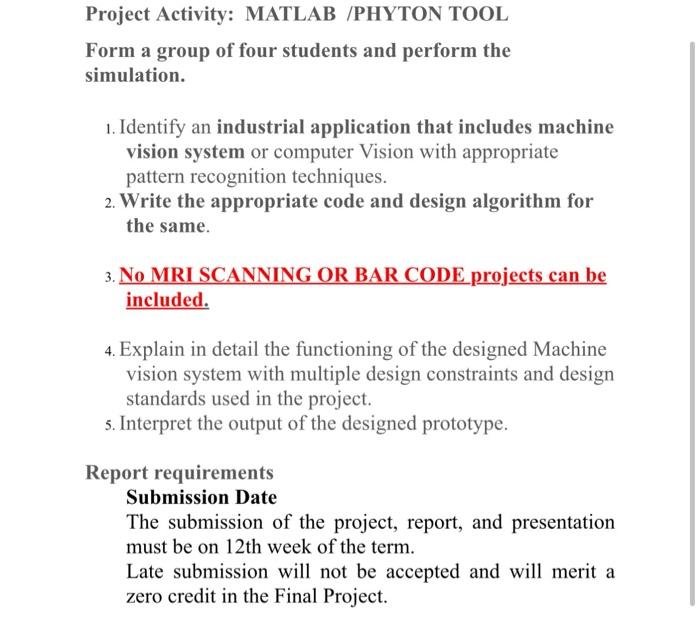 Project Activity: MATLAB /PHYTON TOOL

Form a group of four students and perform the simulation.

1. Identify an industrial application that includes machine vision system or computer Vision with appropriate pattern recognition techniques.
2. Write the appropriate code and design algorithm for the same.

3. No MRI SCANNING OR BAR CODE projects can be included.

4. Explain in detail the functioning of the designed Machine vision system with multiple design constraints and design standards used in the project.
5. Interpret the output of the designed prototype.

Report requirements
Submission Date
The submission of the project, report, and presentation must be on 12th week of the term.
Late submission will not be accepted and will merit a zero credit in the Final Project.